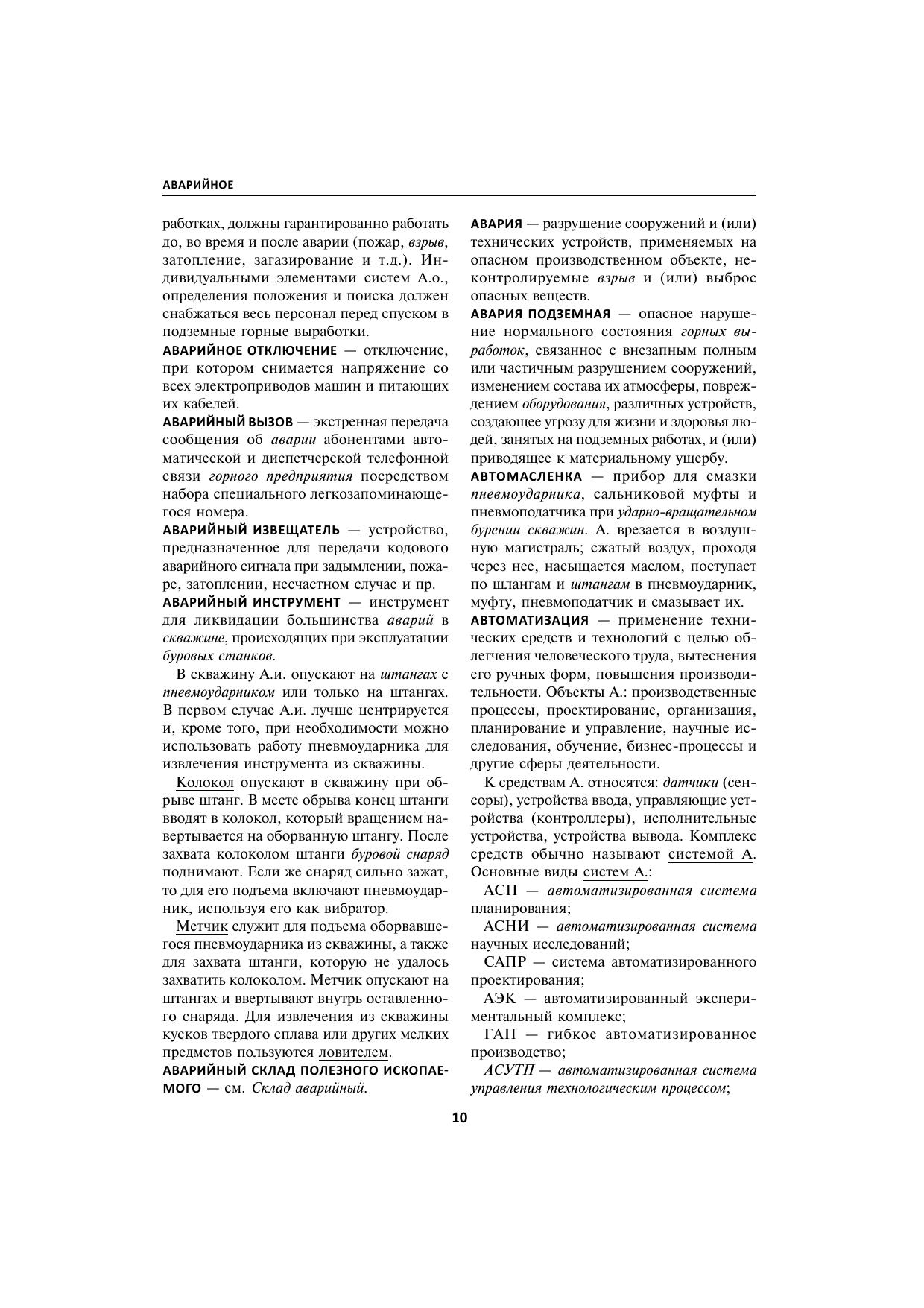 АВАРИЙНОЕ

работках, должны гарантированно работать до, во время и после аварии (пожар, взрыв, затопление, загазирование и т.д.). Индивидуальными элементами систем А.о., определения положения и поиска должен снабжаться весь персонал перед спуском в подземные горные выработки.

АВАРИЙНОЕ ОТКЛЮЧЕНИЕ — отключение, при котором снимается напряжение со всех электроприводов машин и питающих их кабелей.

АВАРИЙНЫЙ ВЫЗОВ — экстренная передача сообщения об аварии абонентами автоматической и диспетчерской телефонной связи горного предприятия посредством набора специального легкозапоминающегося номера.

АВАРИЙНЫЙ ИЗВЕЩАТЕЛЬ — устройство, предназначенное для передачи кодового аварийного сигнала при задымлении, пожаре, затоплении, несчастном случае и пр.

АВАРИЙНЫЙ ИНСТРУМЕНТ — инструмент для ликвидации большинства аварий в скважине, происходящих при эксплуатации буровых станков.

В скважину А.и. опускают на штангах с пневмоударником или только на штангах. В первом случае А.и. лучше центрируется и, кроме того, при необходимости можно использовать работу пневмоударника для извлечения инструмента из скважины.

Колокол опускают в скважину при обрыве штанг. В месте обрыва конец штанги вводят в колокол, который вращением навертывается на оборванную штангу. После захвата колоколом штанги буровой снаряд поднимают. Если же снаряд сильно зажат, то для его подъема включают пневмоударник, используя его как вибратор.

Метчик служит для подъема оборвавшегося пневмоударника из скважины, а также для захвата штанги, которую не удалось захватить колоколом. Метчик опускают на штангах и ввертывают внутрь оставленного снаряда. Для извлечения из скважины кусков твердого сплава или других мелких предметов пользуются ловителем.

АВАРИЙНЫЙ СКЛАД ПОЛЕЗНОГО ИСКОПАЕМОГО — см. Склад аварийный.

АВАРИЯ — разрушение сооружений и (или) технических устройств, применяемых на опасном производственном объекте, неконтролируемые взрыв и (или) выброс опасных веществ.

АВАРИЯ ПОДЗЕМНАЯ — опасное нарушение нормального состояния горных выработок, связанное с внезапным полным или частичным разрушением сооружений, изменением состава их атмосферы, повреждением оборудования, различных устройств, создающее угрозу для жизни и здоровья людей, занятых на подземных работах, и (или) приводящее к материальному ущербу.

АВТОМАСЛЕНКА — прибор для смазки пневмоударника, сальниковой муфты и пневмоподатчика при ударно-вращательном бурении скважин. А. врезается в воздушную магистраль; сжатый воздух, проходя через нее, насыщается маслом, поступает по шлангам и штангам в пневмоударник, муфту, пневмоподатчик и смазывает их.

АВТОМАТИЗАЦИЯ — применение технических средств и технологий с целью облегчения человеческого труда, вытеснения его ручных форм, повышения производительности. Объекты А.: производственные процессы, проектирование, организация, планирование и управление, научные исследования, обучение, бизнес-процессы и другие сферы деятельности.

К средствам А. относятся: датчики (сенсоры), устройства ввода, управляющие устройства (контроллеры), исполнительные устройства, устройства вывода. Комплекс средств обычно называют системой А. Основные виды систем А.:

АСП — автоматизированная система планирования;

АСНИ — автоматизированная система научных исследований;

САПР — система автоматизированного проектирования;

АЭК — автоматизированный экспериментальный комплекс;

ГАП — гибкое автоматизированное производство;

АСУТП — автоматизированная система управления технологическим процессом;

10